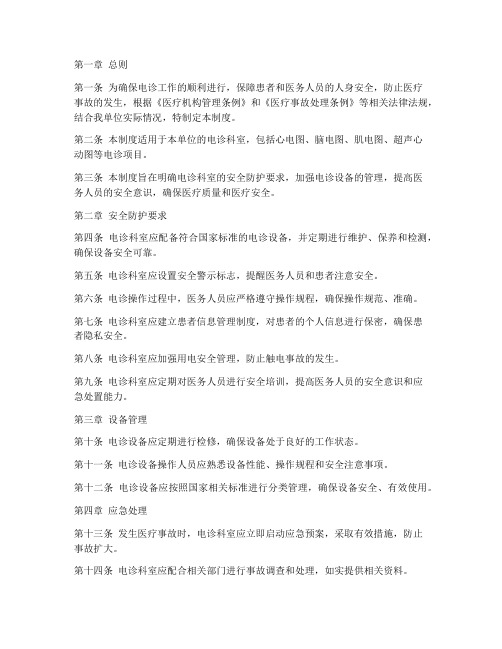 第一章 总则

第一条 为确保电诊工作的顺利进行，保障患者和医务人员的人身安全，防止医疗事故的发生，根据《医疗机构管理条例》和《医疗事故处理条例》等相关法律法规，结合我单位实际情况，特制定本制度。

第二条 本制度适用于本单位的电诊科室，包括心电图、脑电图、肌电图、超声心动图等电诊项目。

第三条 本制度旨在明确电诊科室的安全防护要求，加强电诊设备的管理，提高医务人员的安全意识，确保医疗质量和医疗安全。

第二章 安全防护要求

第四条 电诊科室应配备符合国家标准的电诊设备，并定期进行维护、保养和检测，确保设备安全可靠。

第五条 电诊科室应设置安全警示标志，提醒医务人员和患者注意安全。

第六条 电诊操作过程中，医务人员应严格遵守操作规程，确保操作规范、准确。

第七条 电诊科室应建立患者信息管理制度，对患者的个人信息进行保密，确保患者隐私安全。

第八条 电诊科室应加强用电安全管理，防止触电事故的发生。

第九条 电诊科室应定期对医务人员进行安全培训，提高医务人员的安全意识和应急处置能力。

第三章 设备管理

第十条 电诊设备应定期进行检修，确保设备处于良好的工作状态。

第十一条 电诊设备操作人员应熟悉设备性能、操作规程和安全注意事项。

第十二条 电诊设备应按照国家相关标准进行分类管理，确保设备安全、有效使用。

第四章 应急处理

第十三条 发生医疗事故时，电诊科室应立即启动应急预案，采取有效措施，防止事故扩大。

第十四条 电诊科室应配合相关部门进行事故调查和处理，如实提供相关资料。